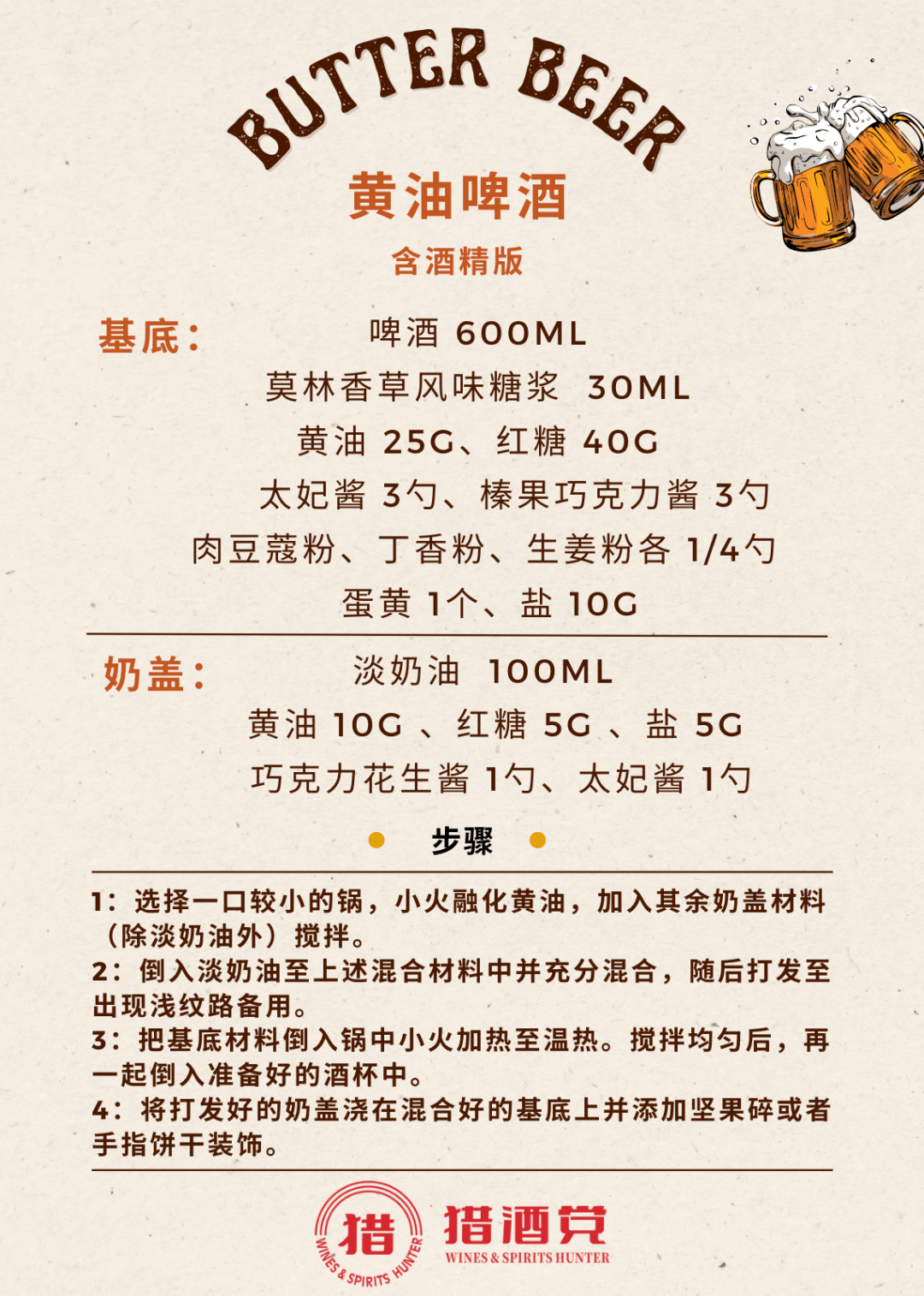 BUTTER BEER

黄油啤酒

含酒精版

基底：

啤酒 600ML
莫林香草风味糖浆 30ML
黄油 25G、红糖 40G
太妃酱 3勺、榛果巧克力酱 3勺
肉豆蔻粉、丁香粉、生姜粉各 1/4勺
蛋黄 1个、盐 10G

奶盖：

淡奶油 100ML
黄油 10G 、红糖 5G 、盐 5G
巧克力花生酱 1勺、太妃酱 1勺

步骤

1：选择一口较小的锅，小火融化黄油，加入其余奶盖材料（除淡奶油外）搅拌。
2：倒入淡奶油至上述混合材料中并充分混合，随后打发至出现浅纹路备用。
3：把基底材料倒入锅中小火加热至温热。搅拌均匀后，再一起倒入准备好的酒杯中。
4：将打发好的奶盖浇在混合好的基底上并添加坚果碎或者手指饼干装饰。

猎 WINES & SPIRITS HUNTER

猎酒党
WINES & SPIRITS HUNTER